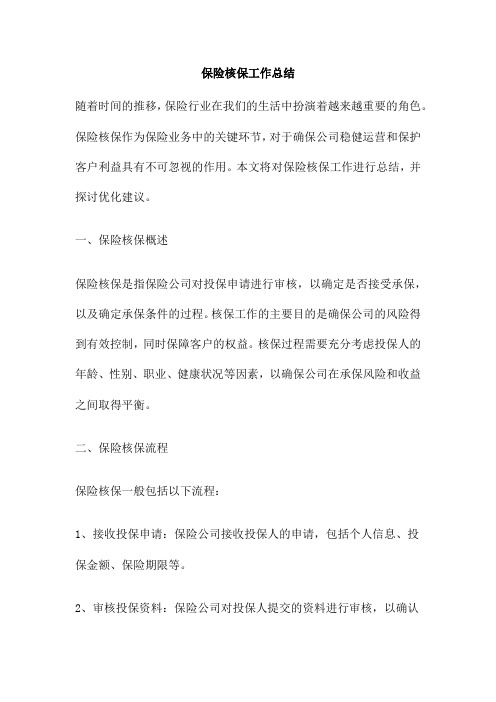 保险核保工作总结

随着时间的推移，保险行业在我们的生活中扮演着越来越重要的角色。保险核保作为保险业务中的关键环节，对于确保公司稳健运营和保护客户利益具有不可忽视的作用。本文将对保险核保工作进行总结，并探讨优化建议。

一、保险核保概述

保险核保是指保险公司对投保申请进行审核，以确定是否接受承保，以及确定承保条件的过程。核保工作的主要目的是确保公司的风险得到有效控制，同时保障客户的权益。核保过程需要充分考虑投保人的年龄、性别、职业、健康状况等因素，以确保公司在承保风险和收益之间取得平衡。

二、保险核保流程

保险核保一般包括以下流程：

1、接收投保申请：保险公司接收投保人的申请，包括个人信息、投保金额、保险期限等。

2、审核投保资料：保险公司对投保人提交的资料进行审核，以确认